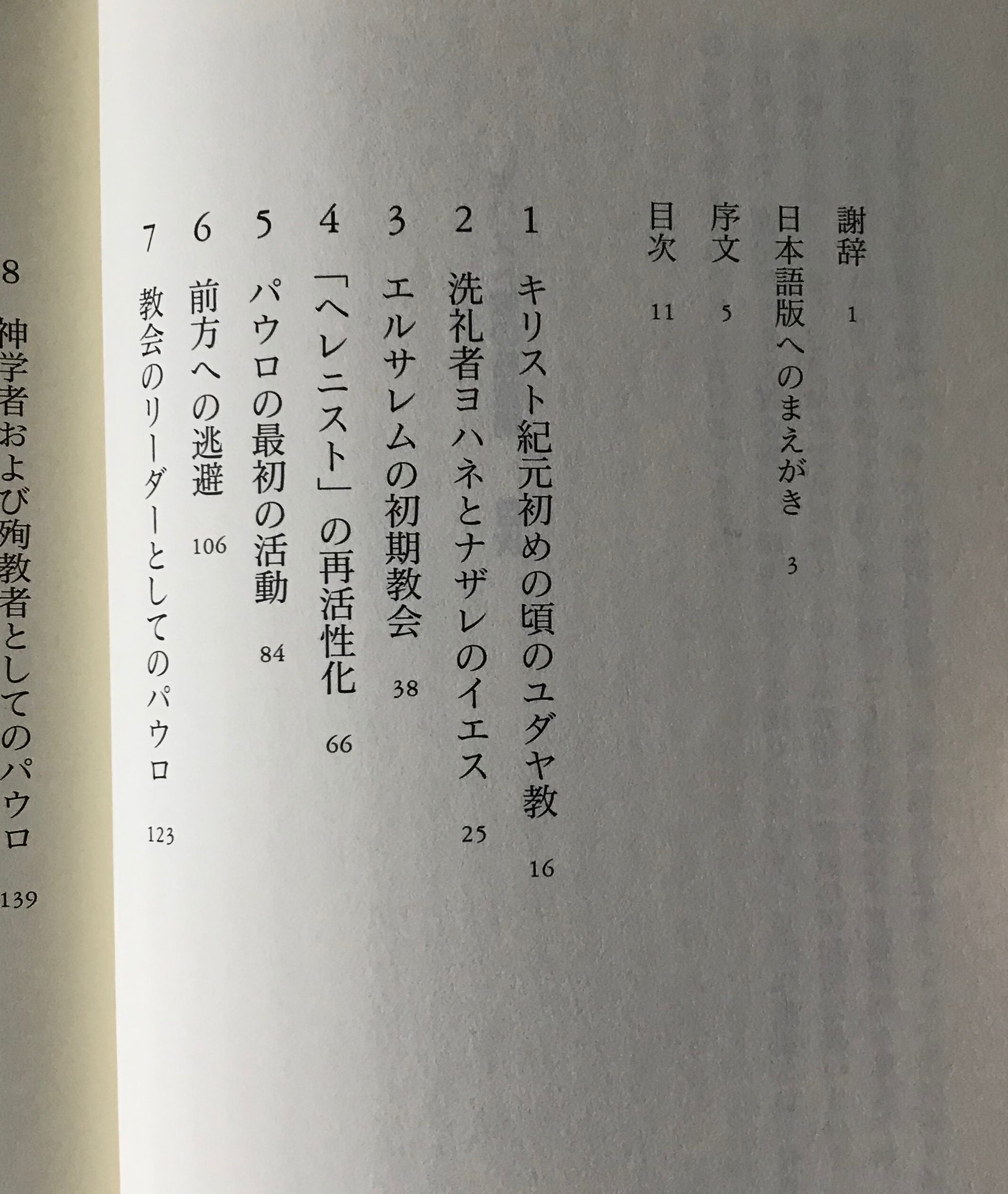 謝辞 1

日本語版へのまえがき 3

序文 5

目次 11

1 キリスト紀元初めの頃のユダヤ教 16

2 洗礼者ヨハネとナザレのイエス 25

3 エルサレムの初期教会 38

4 「ヘレニスト」の再活性化 66

5 パウロの最初の活動 84

6 前方への逃避 106

7 教会のリーダーとしてのパウロ 123

8 神学者および殉教者としてのパウロ 139